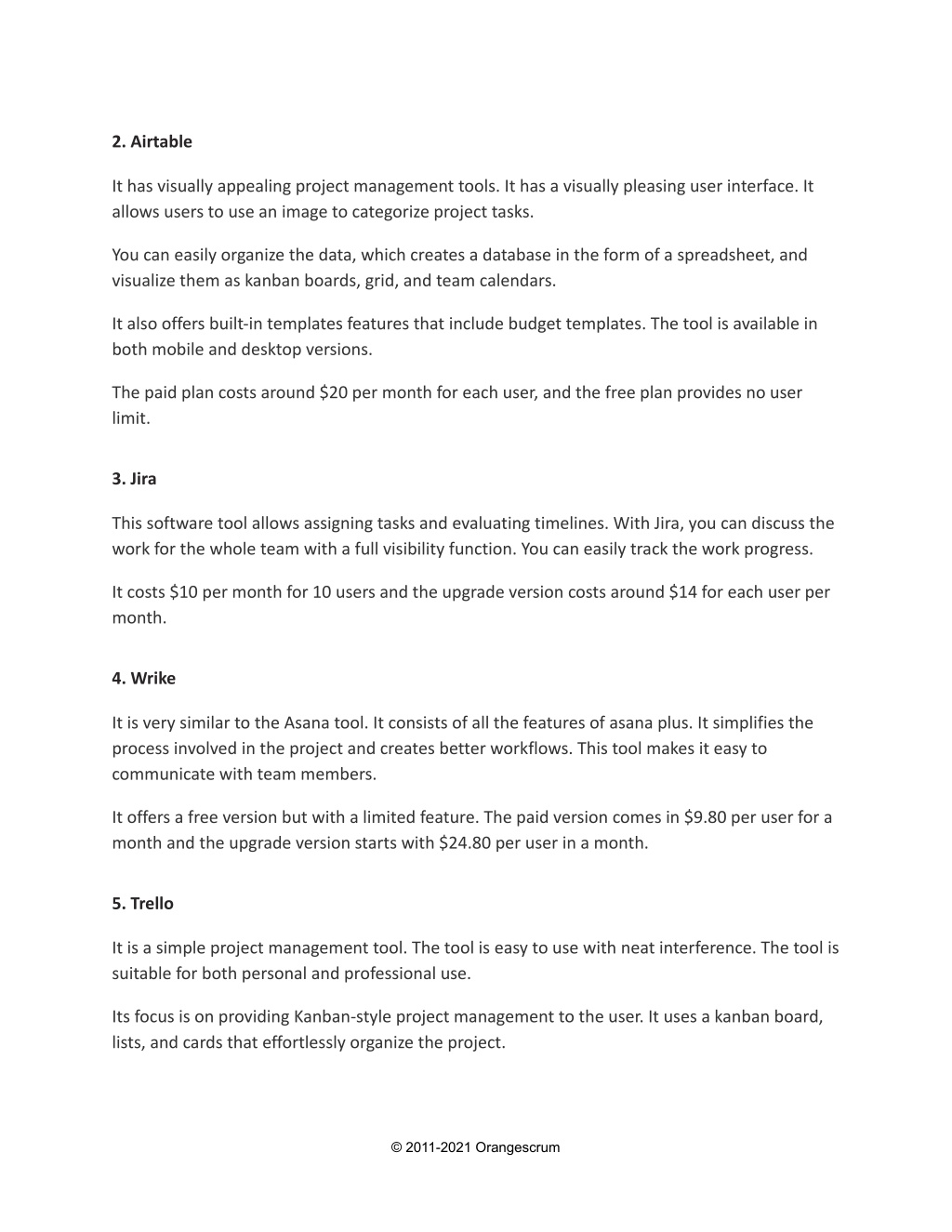 2. Airtable

It has visually appealing project management tools. It has a visually pleasing user interface. It allows users to use an image to categorize project tasks.

You can easily organize the data, which creates a database in the form of a spreadsheet, and visualize them as kanban boards, grid, and team calendars.

It also offers built-in templates features that include budget templates. The tool is available in both mobile and desktop versions.

The paid plan costs around \$20 per month for each user, and the free plan provides no user limit.

3. Jira

This software tool allows assigning tasks and evaluating timelines. With Jira, you can discuss the work for the whole team with a full visibility function. You can easily track the work progress.

It costs \$10 per month for 10 users and the upgrade version costs around \$14 for each user per month.

4. Wrike

It is very similar to the Asana tool. It consists of all the features of asana plus. It simplifies the process involved in the project and creates better workflows. This tool makes it easy to communicate with team members.

It offers a free version but with a limited feature. The paid version comes in \$9.80 per user for a month and the upgrade version starts with \$24.80 per user in a month.

5. Trello

It is a simple project management tool. The tool is easy to use with neat interference. The tool is suitable for both personal and professional use.

Its focus is on providing Kanban-style project management to the user. It uses a kanban board, lists, and cards that effortlessly organize the project.

© 2011-2021 Orangescrum